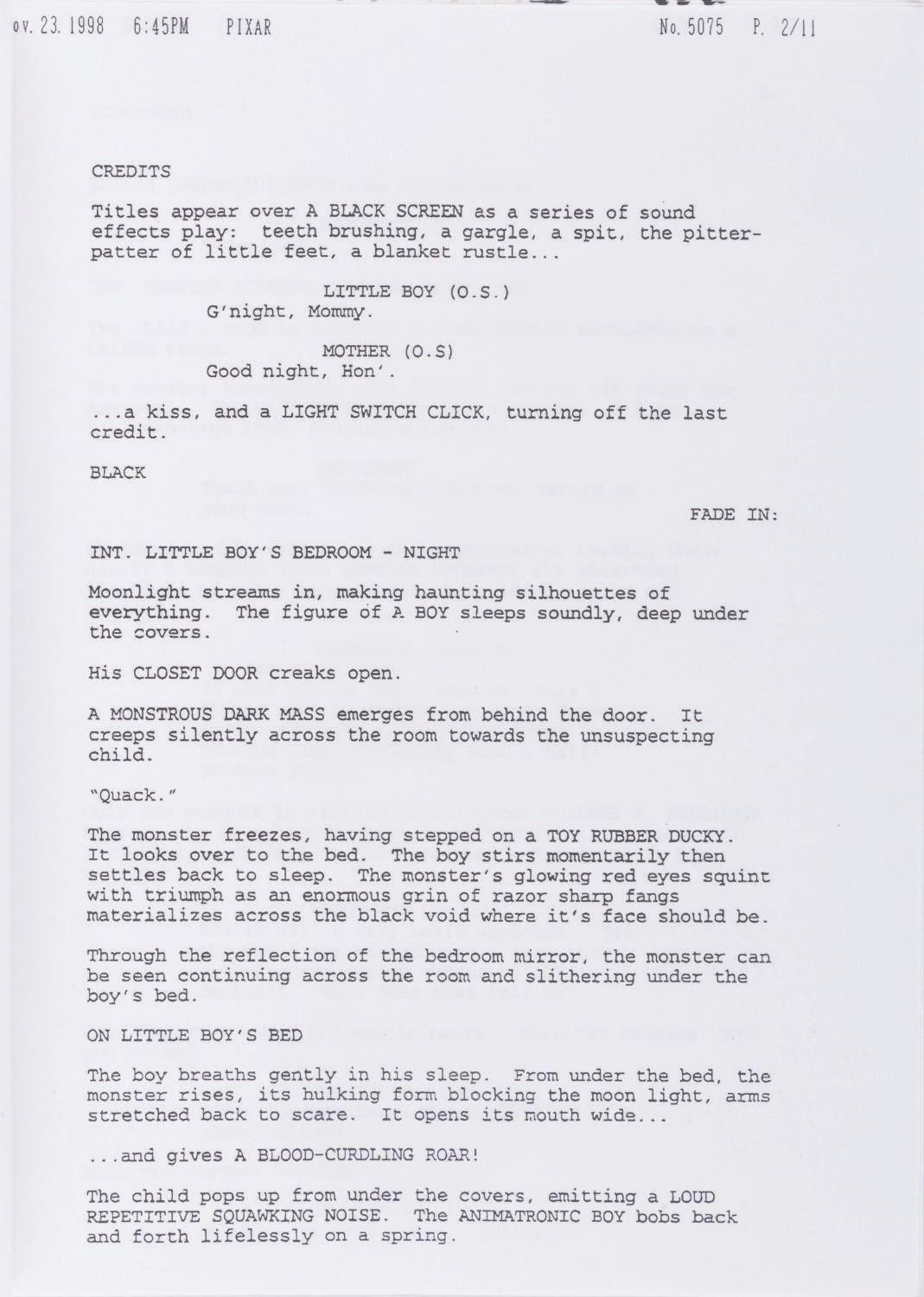 ov. 23. 1998 6:45PM PIXAR No. 5075 P. 2/11

CREDITS

Titles appear over A BLACK SCREEN as a series of sound effects play: teeth brushing, a gargle, a spit, the pitter-patter of little feet, a blanket rustle...

LITTLE BOY (O.S.)
G'night, Mommy.

MOTHER (O.S)
Good night, Hon'.

...a kiss, and a LIGHT SWITCH CLICK, turning off the last credit.

BLACK

FADE IN:

INT. LITTLE BOY'S BEDROOM - NIGHT

Moonlight streams in, making haunting silhouettes of everything. The figure of A BOY sleeps soundly, deep under the covers.

His CLOSET DOOR creaks open.

A MONSTROUS DARK MASS emerges from behind the door. It creeps silently across the room towards the unsuspecting child.

"Quack."

The monster freezes, having stepped on a TOY RUBBER DUCKY. It looks over to the bed. The boy stirs momentarily then settles back to sleep. The monster's glowing red eyes squint with triumph as an enormous grin of razor sharp fangs materializes across the black void where it's face should be.

Through the reflection of the bedroom mirror, the monster can be seen continuing across the room and slithering under the boy's bed.

ON LITTLE BOY'S BED

The boy breaths gently in his sleep. From under the bed, the monster rises, its hulking form blocking the moon light, arms stretched back to scare. It opens its mouth wide...

...and gives A BLOOD-CURDLING ROAR!

The child pops up from under the covers, emitting a LOUD REPETITIVE SQUAWKING NOISE. The ANIMATRONIC BOY bobs back and forth lifelessly on a spring.